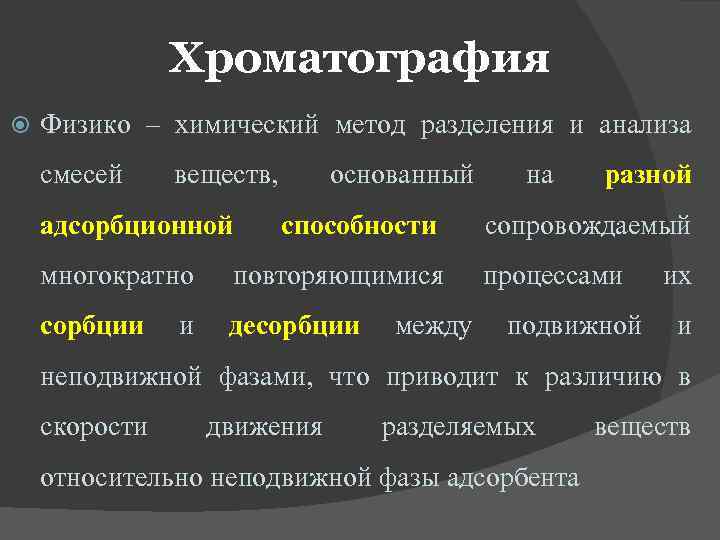 Хроматография

Физико – химический метод разделения и анализа смесей веществ, основанный на разной адсорбционной способности сопровождаемый многократно повторяющимися процессами их сорбции и десорбции между подвижной и неподвижной фазами, что приводит к различию в скорости движения разделяемых веществ относительно неподвижной фазы адсорбента